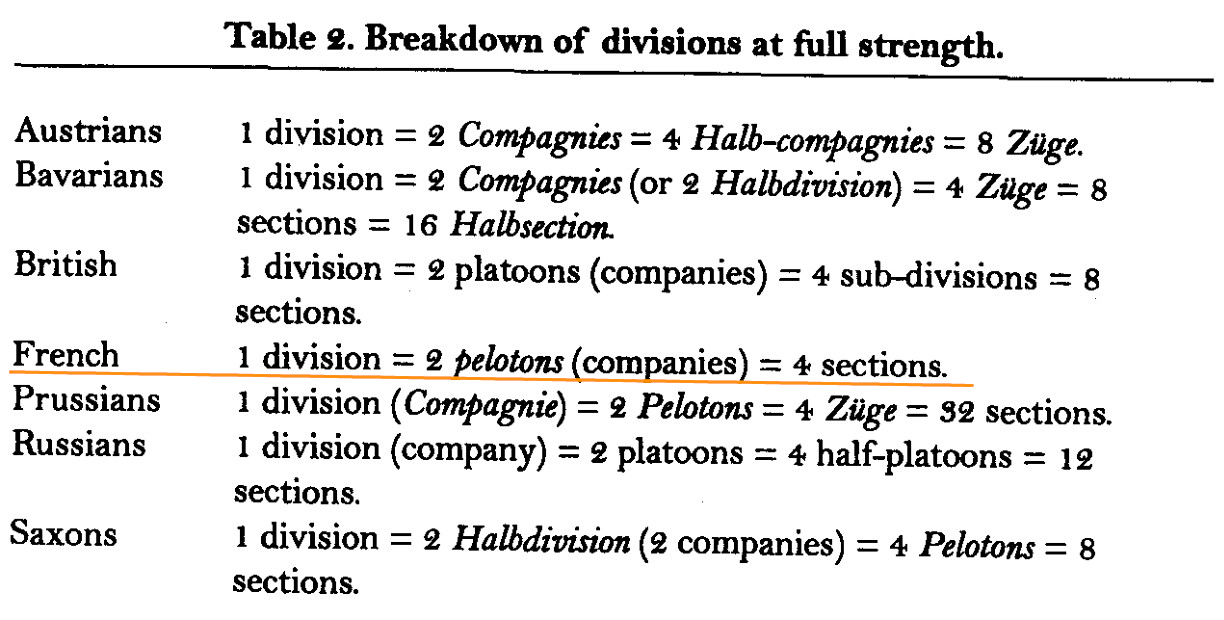 Table 2. Breakdown of divisions at full strength.

Austrians 1 division = 2 Compagnies = 4 Halb-compagnies = 8 Züge.
Bavarians 1 division = 2 Compagnies (or 2 Halbdivision) = 4 Züge = 8 sections = 16 Halbsection.
British 1 division = 2 platoons (companies) = 4 sub-divisions = 8 sections.
French 1 division = 2 pelotons (companies) = 4 sections.
Prussians 1 division (Compagnie) = 2 Pelotons = 4 Züge = 32 sections.
Russians 1 division (company) = 2 platoons = 4 half-platoons = 12 sections.
Saxons 1 division = 2 Halbdivision (2 companies) = 4 Pelotons = 8 sections.